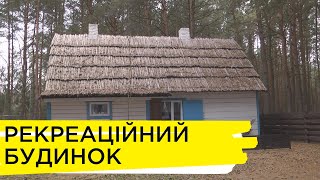 РЕКРЕАЦІЙНИЙ
БУДИНОК